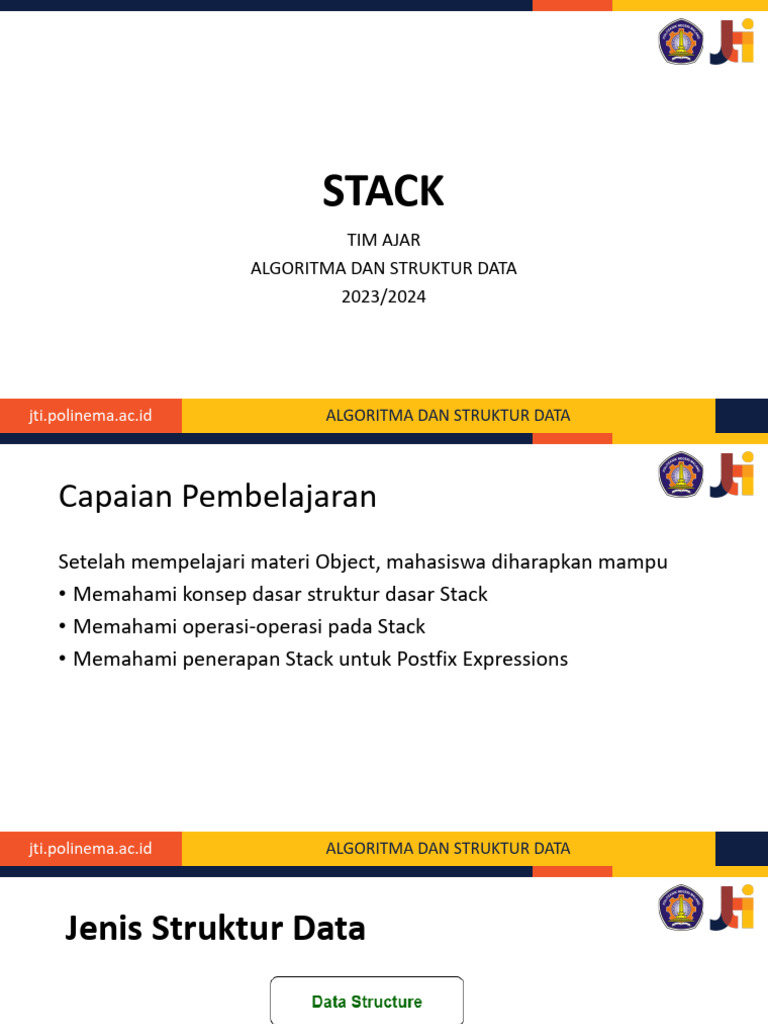 STACK

TIM AJAR
ALGORITMA DAN STRUKTUR DATA
2023/2024

jti.polinema.ac.id ALGORITMA DAN STRUKTUR DATA

Capaian Pembelajaran

Setelah mempelajari materi Object, mahasiswa diharapkan mampu
• Memahami konsep dasar struktur dasar Stack
• Memahami operasi-operasi pada Stack
• Memahami penerapan Stack untuk Postfix Expressions

jti.polinema.ac.id ALGORITMA DAN STRUKTUR DATA

Jenis Struktur Data

Data Structure